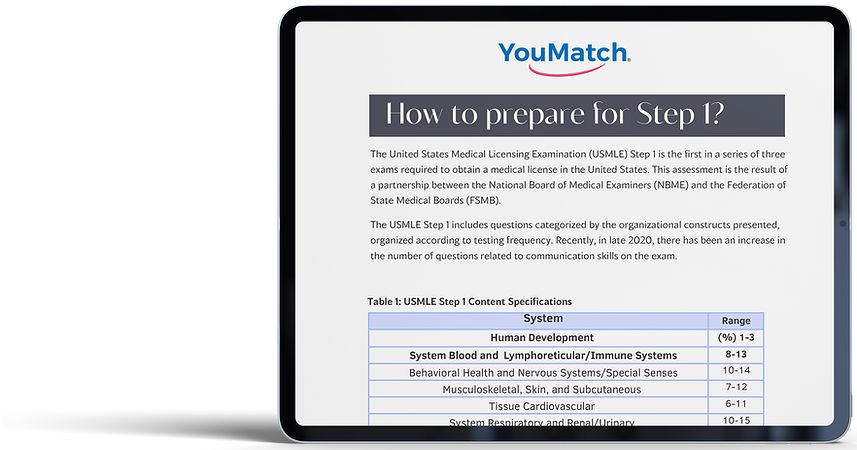 YouMatch.

How to prepare for Step 1?

The United States Medical Licensing Examination (USMLE) Step 1 is the first in a series of three exams required to obtain a medical license in the United States. This assessment is the result of a partnership between the National Board of Medical Examiners (NBME) and the Federation of State Medical Boards (FSMB).

The USMLE Step 1 includes questions categorized by the organizational constructs presented, organized according to testing frequency. Recently, in late 2020, there has been an increase in the number of questions related to communication skills on the exam.

Table 1: USMLE Step 1 Content Specifications

| System | Range |
|---|---|
| Human Development | (%) 1-3 |
| System Blood and Lymphoreticular/Immune Systems | 8-13 |
| Behavioral Health and Nervous Systems/Special Senses | 10-14 |
| Musculoskeletal, Skin, and Subcutaneous | 7-12 |
| Tissue Cardiovascular | 6-11 |
| System Respiratory and Renal/Urinary | 10-15 |